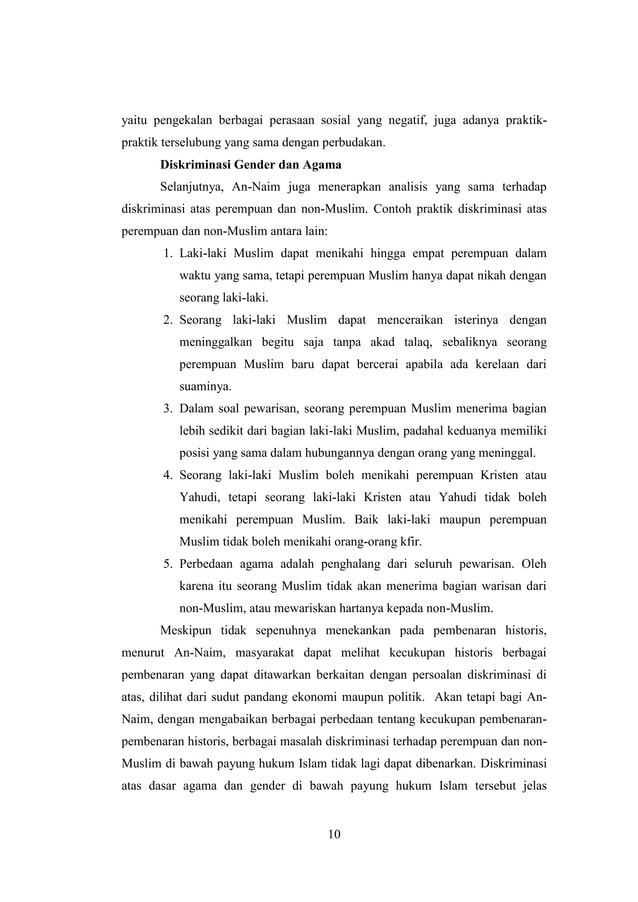 yaitu pengekalan berbagai perasaan sosial yang negatif, juga adanya praktik-praktik terselubung yang sama dengan perbudakan.

Diskriminasi Gender dan Agama

Selanjutnya, An-Naim juga menerapkan analisis yang sama terhadap diskriminasi atas perempuan dan non-Muslim. Contoh praktik diskriminasi atas perempuan dan non-Muslim antara lain:

1. Laki-laki Muslim dapat menikahi hingga empat perempuan dalam waktu yang sama, tetapi perempuan Muslim hanya dapat nikah dengan seorang laki-laki.
2. Seorang laki-laki Muslim dapat menceraikan isterinya dengan meninggalkan begitu saja tanpa akad talaq, sebaliknya seorang perempuan Muslim baru dapat bercerai apabila ada kerelaan dari suaminya.
3. Dalam soal pewarisan, seorang perempuan Muslim menerima bagian lebih sedikit dari bagian laki-laki Muslim, padahal keduanya memiliki posisi yang sama dalam hubungannya dengan orang yang meninggal.
4. Seorang laki-laki Muslim boleh menikahi perempuan Kristen atau Yahudi, tetapi seorang laki-laki Kristen atau Yahudi tidak boleh menikahi perempuan Muslim. Baik laki-laki maupun perempuan Muslim tidak boleh menikahi orang-orang kfir.
5. Perbedaan agama adalah penghalang dari seluruh pewarisan. Oleh karena itu seorang Muslim tidak akan menerima bagian warisan dari non-Muslim, atau mewariskan hartanya kepada non-Muslim.

Meskipun tidak sepenuhnya menekankan pada pembenaran historis, menurut An-Naim, masyarakat dapat melihat kecukupan historis berbagai pembenaran yang dapat ditawarkan berkaitan dengan persoalan diskriminasi di atas, dilihat dari sudut pandang ekonomi maupun politik. Akan tetapi bagi An-Naim, dengan mengabaikan berbagai perbedaan tentang kecukupan pembenaran-pembenaran historis, berbagai masalah diskriminasi terhadap perempuan dan non-Muslim di bawah payung hukum Islam tidak lagi dapat dibenarkan. Diskriminasi atas dasar agama dan gender di bawah payung hukum Islam tersebut jelas

10